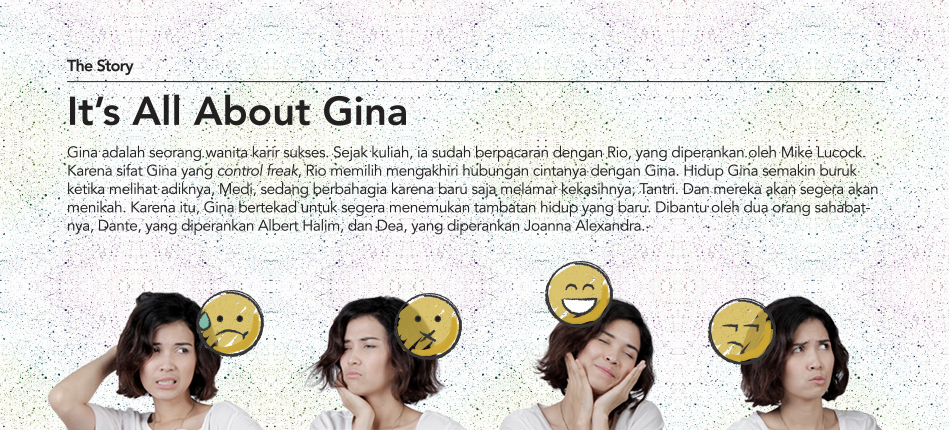 The Story

It's All About Gina

Gina adalah seorang wanita karir sukses. Sejak kuliah, ia sudah berpacaran dengan Rio, yang diperankan oleh Mike Lucock. Karena sifat Gina yang control freak, Rio memilih mengakhiri hubungan cintanya dengan Gina. Hidup Gina semakin buruk ketika melihat adiknya, Medi, sedang berbahagia karena baru saja melamar kekasihnya, Tantri. Dan mereka akan segera akan menikah. Karena itu, Gina bertekad untuk segera menemukan tambatan hidup yang baru. Dibantu oleh dua orang sahabatnya, Dante, yang diperankan Albert Halim, dan Dea, yang diperankan Joanna Alexandra.